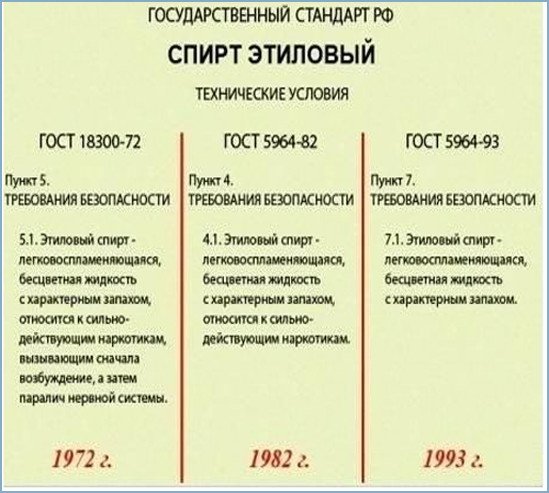 ГОСУДАРСТВЕННЫЙ СТАНДАРТ РФ

СПИРТ ЭТИЛОВЫЙ

ТЕХНИЧЕСКИЕ УСЛОВИЯ

ГОСТ 18300-72

Пункт 5.
ТРЕБОВАНИЯ БЕЗОПАСНОСТИ

5.1. Этиловый спирт - легковоспламеняющаяся, бесцветная жидкость с характерным запахом, относится к сильнодействующим наркотикам, вызывающим сначала возбуждение, а затем паралич нервной системы.

1972 г.

ГОСТ 5964-82

Пункт 4.
ТРЕБОВАНИЯ БЕЗОПАСНОСТИ

4.1. Этиловый спирт - легковоспламеняющаяся, бесцветная жидкость с характерным запахом, относится к сильнодействующим наркотикам.

1982 г.

ГОСТ 5964-93

Пункт 7.
ТРЕБОВАНИЯ БЕЗОПАСНОСТИ

7.1. Этиловый спирт - легковоспламеняющаяся, бесцветная жидкость с характерным запахом.

1993 г.